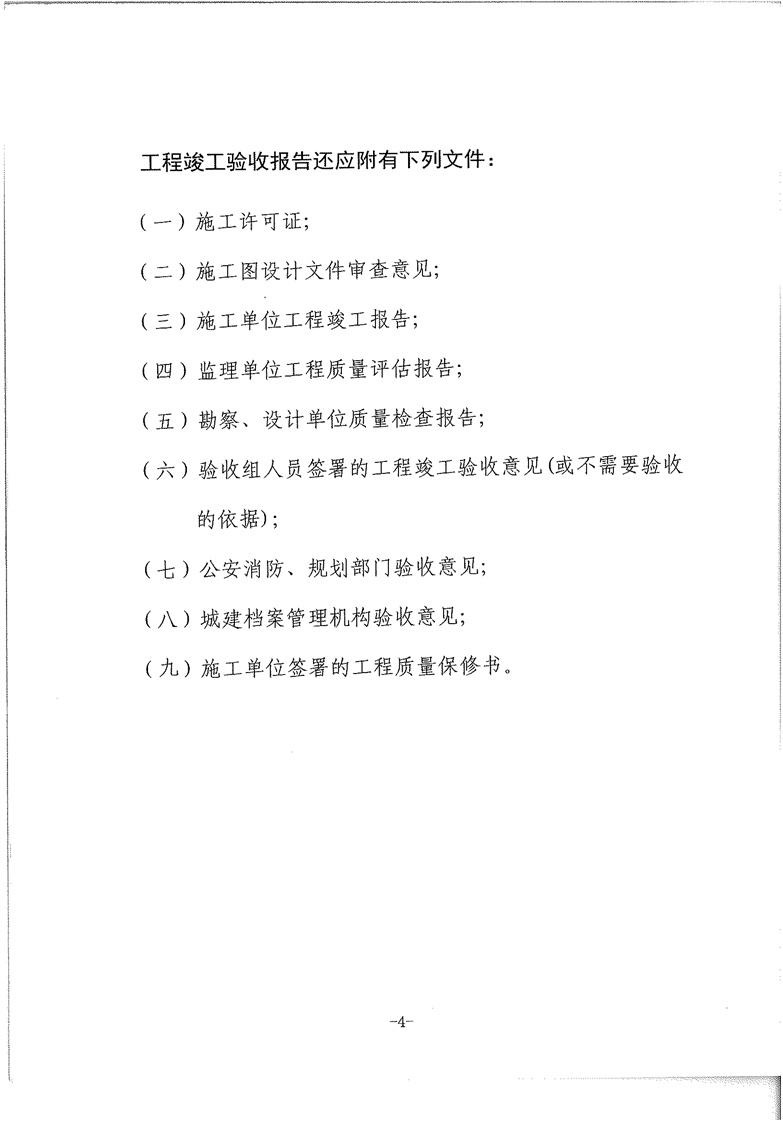 工程竣工验收报告还应附有下列文件：

（一）施工许可证；

（二）施工图设计文件审查意见；

（三）施工单位工程竣工报告；

（四）监理单位工程质量评估报告；

（五）勘察、设计单位质量检查报告；

（六）验收组人员签署的工程竣工验收意见(或不需要验收的依据)；

（七）公安消防、规划部门验收意见；

（八）城建档案管理机构验收意见；

（九）施工单位签署的工程质量保修书。

-4-